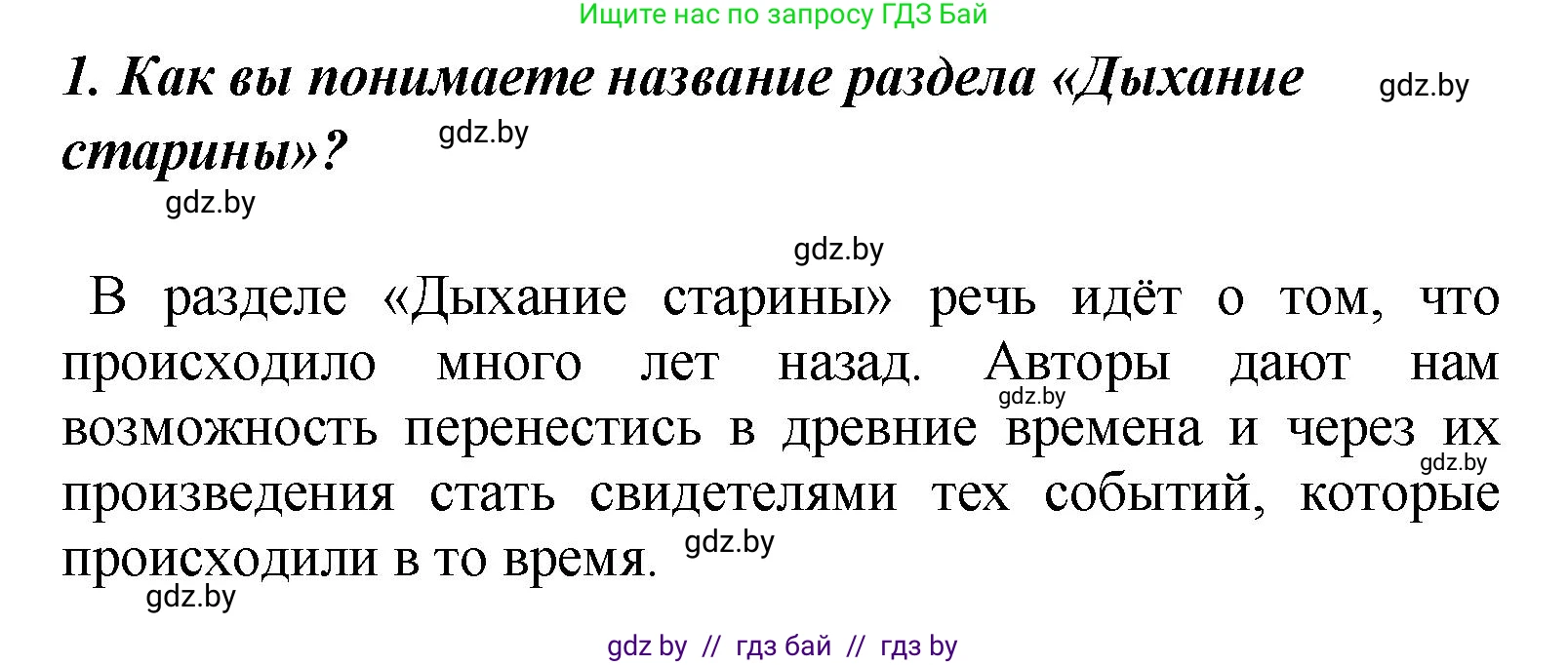 Ищите нас по запросу ГДЗ Бай

1. Как вы понимаете название раздела «Дыхание старины»?

gdz.by

gdz.by

gdz.by

gdz.by

В разделе «Дыхание старины» речь идёт о том, что происходило много лет назад. Авторы дают нам возможность перенестись в древние времена и через их произведения стать свидетелями тех событий, которые происходили в то время.

gdz.by

gdz.by

gdz.by

gdz.by

gdz by // гдз бай // гдз by